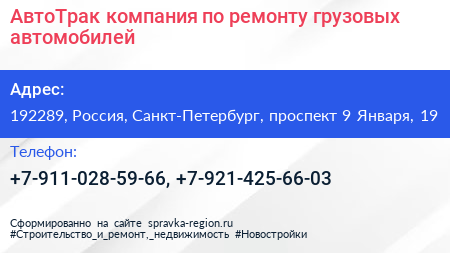 АвтоТрак компания по ремонту грузовых автомобилей

Адрес:

192289, Россия, Санкт-Петербург, проспект 9 Января, 19

Телефон:

+7-911-028-59-66, +7-921-425-66-03

Сформированно на сайте spravka-region.ru
#Строительство_и_ремонт,_недвижимость #Новостройки